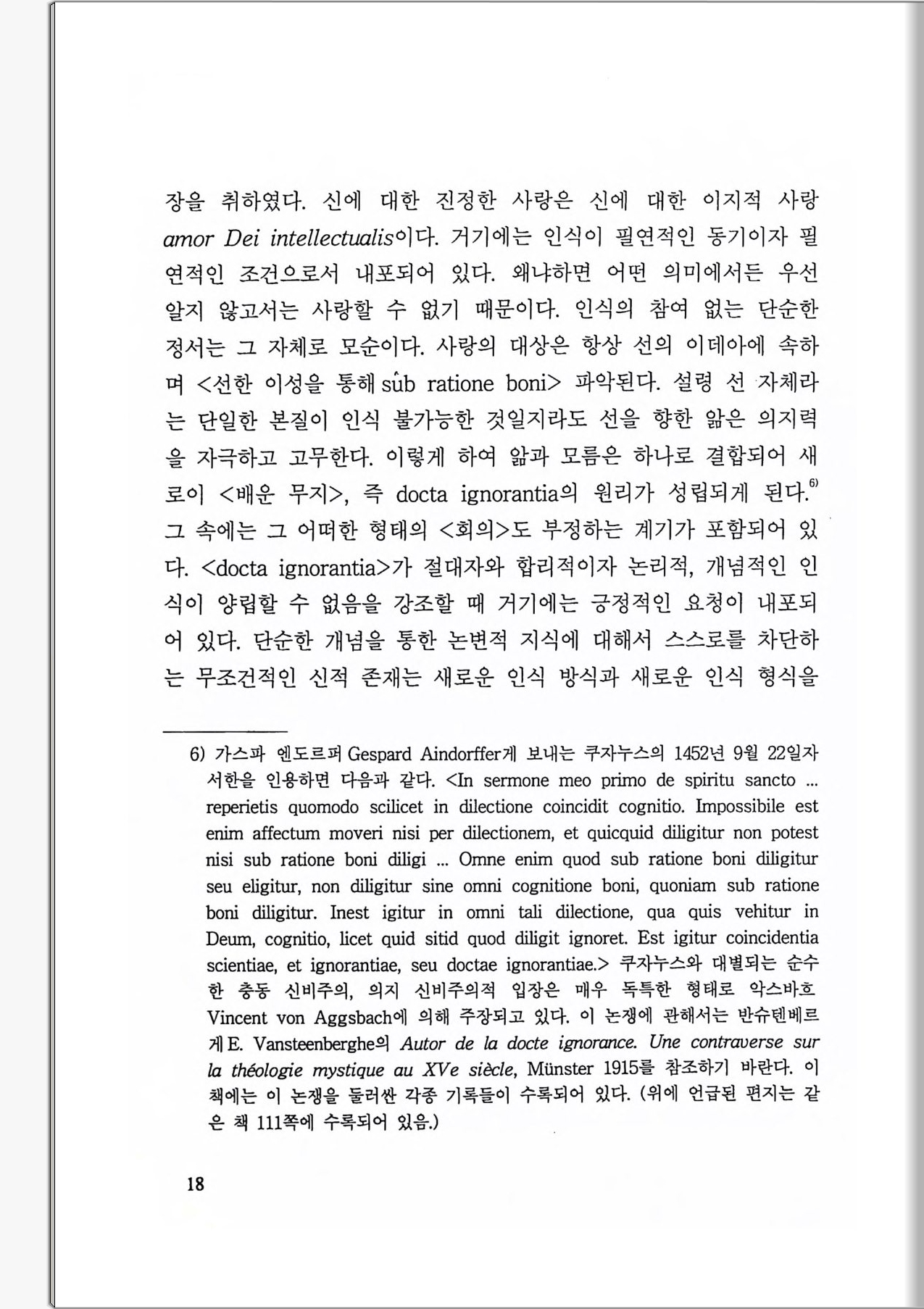 장을 취하였다. 신에 대한 진정한 사랑은 신에 대한 이지적 사랑 amor Dei intellectualis이다. 거기에는 인식이 필연적인 동기이자 필연적인 조건으로서 내포되어 있다. 왜냐하면 어떤 의미에서든 우선 알지 않고서는 사랑할 수 없기 때문이다. 인식의 참여 없는 단순한 정서는 그 자체로 모순이다. 사랑의 대상은 항상 선의 이데아에 속하며 <선한 이성을 통해 sub ratione boni> 파악된다. 설령 선 자체라는 단일한 본질이 인식 불가능한 것일지라도 선을 향한 앎은 의지력을 자극하고 고무한다. 이렇게 하여 앎과 모름은 하나로 결합되어 새로이 <배운 무지>, 즉 docta ignorantia의 원리가 성립되게 된다.$^{6)}$ 그 속에는 그 어떠한 형태의 <회의>도 부정하는 계기가 포함되어 있다. <docta ignorantia>가 절대자와 합리적이자 논리적, 개념적인 인식이 양립할 수 없음을 강조할 때 거기에는 긍정적인 요청이 내포되어 있다. 단순한 개념을 통한 논변적 지식에 대해서 스스로를 차단하는 무조건적인 신적 존재는 새로운 인식 방식과 새로운 인식 형식을

6) 가스파 엔도르퍼 Gespard Aindorffer게 보내는 쿠자누스의 1452년 9월 22일자 서한을 인용하면 다음과 같다. <In sermone meo primo de spiritu sancto ... reperietis quomodo scilicet in dilectione coincidit cognitio. Impossibile est enim affectum moveri nisi per dilectionem, et quicquid diligitur non potest nisi sub ratione boni diligi ... Omne enim quod sub ratione boni diligitur seu eligitur, non diligitur sine omni cognitione boni, quoniam sub ratione boni diligitur. Inest igitur in omni tali dilectione, qua quis vehitur in Deum, cognitio, licet quid sitid quod diligit ignoret. Est igitur coincidentia scientiae, et ignorantiae, seu doctae ignorantiae.> 쿠자누스와 대별되는 순수한 충동 신비주의, 의지 신비주의적 입장은 매우 독특한 형태로 악스바흐 Vincent von Aggsbach에 의해 주장되고 있다. 이 논쟁에 관해서는 반슈텐베르게 E. Vansteenberghe의 Autor de la docte ignorance. Une contraverse sur la théologie mystique au XVe siècle, Münster 1915를 참조하기 바란다. 이 책에는 이 논쟁을 둘러싼 각종 기록들이 수록되어 있다. (위에 언급된 편지는 같은 책 111쪽에 수록되어 있음.)

18